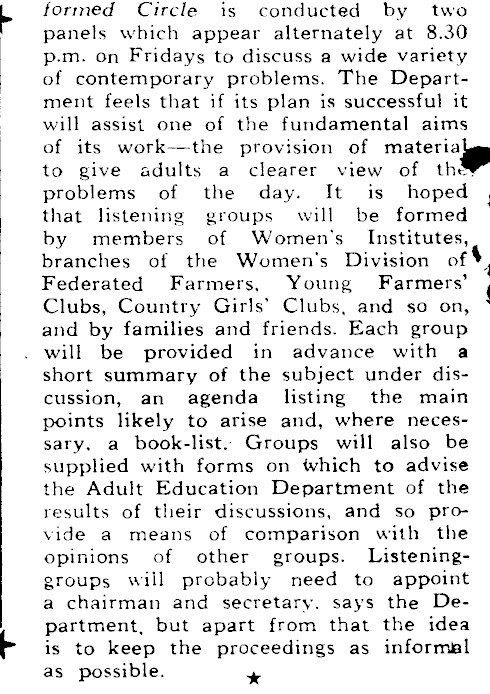 formed Circle is conducted by two panels which appear alternately at 8.30 p.m. on Fridays to discuss a wide variety of contemporary problems. The Department feels that if its plan is successful it will assist one of the fundamental aims of its work—the provision of material to give adults a clearer view of the problems of the day. It is hoped that listening groups will be formed by members of Women's Institutes, branches of the Women's Division of Federated Farmers, Young Farmers' Clubs, Country Girls' Clubs, and so on, and by families and friends. Each group will be provided in advance with a short summary of the subject under discussion, an agenda listing the main points likely to arise and, where necessary, a book-list. Groups will also be supplied with forms on which to advise the Adult Education Department of the results of their discussions, and so provide a means of comparison with the opinions of other groups. Listening-groups will probably need to appoint a chairman and secretary, says the Department, but apart from that the idea is to keep the proceedings as informal as possible.

★